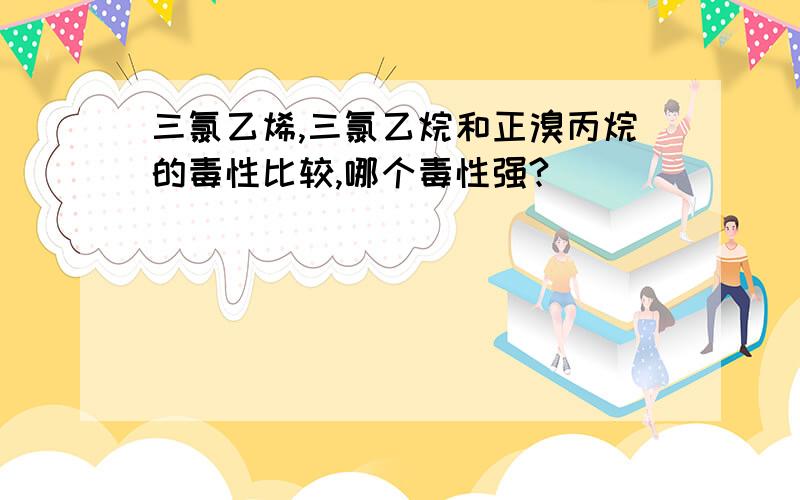 三氯乙烯,三氯乙烷和正溴丙烷的毒性比较,哪个毒性强?